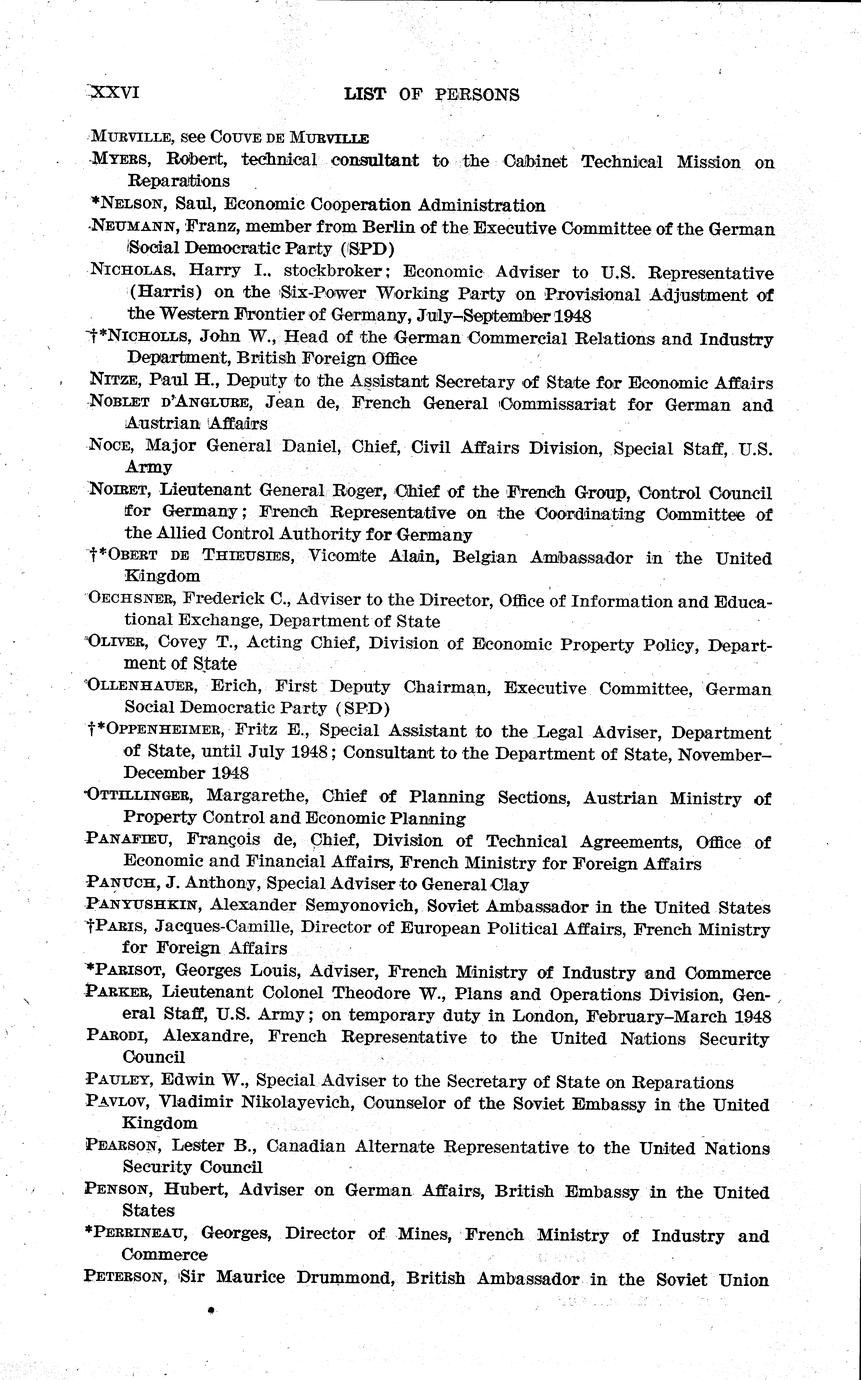 XXVI LIST OF PERSONS

MURVILLE, see COUVE DE MURVILLE

MYERS, Robert, technical consultant to the Cabinet Technical Mission on Reparations

*NELSON, Saul, Economic Cooperation Administration

NEUMANN, Franz, member from Berlin of the Executive Committee of the German Social Democratic Party (SPD)

NICHOLAS, Harry I., stockbroker; Economic Adviser to U.S. Representative (Harris) on the Six-Power Working Party on Provisional Adjustment of the Western Frontier of Germany, July–September 1948

†*NICHOLLS, John W., Head of the German Commercial Relations and Industry Department, British Foreign Office

NITZE, Paul H., Deputy to the Assistant Secretary of State for Economic Affairs

NOBLET D'ANGLURE, Jean de, French General Commissariat for German and Austrian Affairs

NOCE, Major General Daniel, Chief, Civil Affairs Division, Special Staff, U.S. Army

NOIRET, Lieutenant General Roger, Chief of the French Group, Control Council for Germany; French Representative on the Coordinating Committee of the Allied Control Authority for Germany

†*OBERT DE THIEUSIES, Vicomte Alain, Belgian Ambassador in the United Kingdom

OECHSNER, Frederick C., Adviser to the Director, Office of Information and Educational Exchange, Department of State

OLIVER, Covey T., Acting Chief, Division of Economic Property Policy, Department of State

OLLENHAUER, Erich, First Deputy Chairman, Executive Committee, German Social Democratic Party (SPD)

†*OPPENHEIMER, Fritz E., Special Assistant to the Legal Adviser, Department of State, until July 1948; Consultant to the Department of State, November–December 1948

OTTILLINGER, Margarethe, Chief of Planning Sections, Austrian Ministry of Property Control and Economic Planning

PANAFIEU, François de, Chief, Division of Technical Agreements, Office of Economic and Financial Affairs, French Ministry for Foreign Affairs

PANUCH, J. Anthony, Special Adviser to General Clay

PANYUSHKIN, Alexander Semyonovich, Soviet Ambassador in the United States

†PARIS, Jacques-Camille, Director of European Political Affairs, French Ministry for Foreign Affairs

*PARISOT, Georges Louis, Adviser, French Ministry of Industry and Commerce

PARKER, Lieutenant Colonel Theodore W., Plans and Operations Division, General Staff, U.S. Army; on temporary duty in London, February–March 1948

PARODI, Alexandre, French Representative to the United Nations Security Council

PAULEY, Edwin W., Special Adviser to the Secretary of State on Reparations

PAVLOV, Vladimir Nikolayevich, Counselor of the Soviet Embassy in the United Kingdom

PEARSON, Lester B., Canadian Alternate Representative to the United Nations Security Council

PENSON, Hubert, Adviser on German Affairs, British Embassy in the United States

*PERRINEAU, Georges, Director of Mines, French Ministry of Industry and Commerce

PETERSON, Sir Maurice Drummond, British Ambassador in the Soviet Union